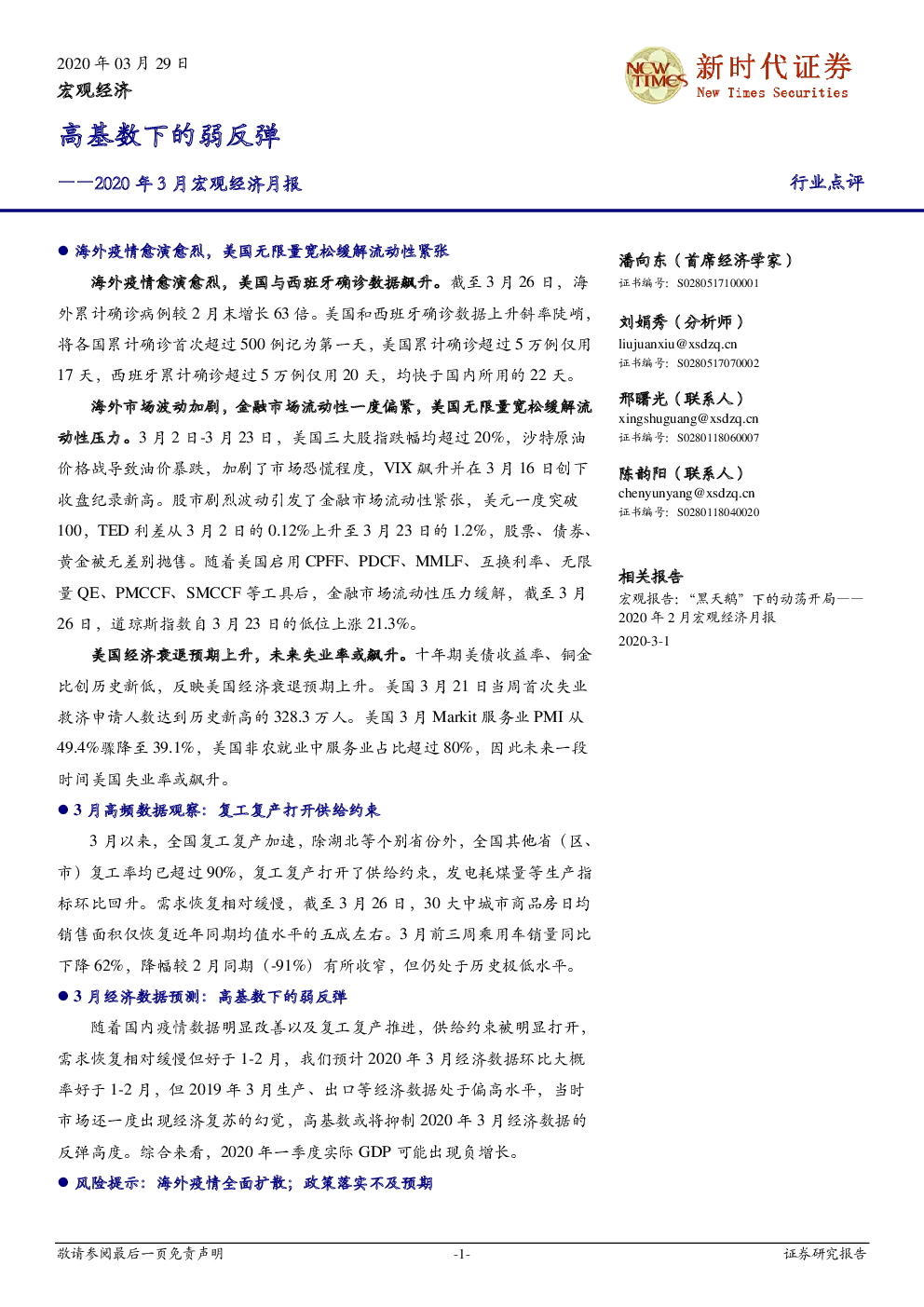 2020 年 03 月 29 日
宏观经济

NEW TIMES 新时代证券 New Times Securities

高基数下的弱反弹

——2020 年 3 月宏观经济月报

行业点评

● 海外疫情愈演愈烈，美国无限量宽松缓解流动性紧张

海外疫情愈演愈烈，美国与西班牙确诊数据飙升。截至 3 月 26 日，海外累计确诊病例较 2 月末增长 63 倍。美国和西班牙确诊数据上升斜率陡峭，将各国累计确诊首次超过 500 例记为第一天，美国累计确诊超过 5 万例仅用 17 天，西班牙累计确诊超过 5 万例仅用 20 天，均快于国内所用的 22 天。

海外市场波动加剧，金融市场流动性一度偏紧，美国无限量宽松缓解流动性压力。3 月 2 日-3 月 23 日，美国三大股指跌幅均超过 20%，沙特原油价格战导致油价暴跌，加剧了市场恐慌程度，VIX 飙升并在 3 月 16 日创下收盘纪录新高。股市剧烈波动引发了金融市场流动性紧张，美元一度突破 100，TED 利差从 3 月 2 日的 0.12%上升至 3 月 23 日的 1.2%，股票、债券、黄金被无差别抛售。随着美国启用 CPFF、PDCF、MMLF、互换利率、无限量 QE、PMCCF、SMCCF 等工具后，金融市场流动性压力缓解，截至 3 月 26 日，道琼斯指数自 3 月 23 日的低位上涨 21.3%。

美国经济衰退预期上升，未来失业率或飙升。十年期美债收益率、铜金比创历史新低，反映美国经济衰退预期上升。美国 3 月 21 日当周首次失业救济申请人数达到历史新高的 328.3 万人。美国 3 月 Markit 服务业 PMI 从 49.4%骤降至 39.1%，美国非农就业中服务业占比超过 80%，因此未来一段时间美国失业率或飙升。

● 3 月高频数据观察：复工复产打开供给约束

3 月以来，全国复工复产加速，除湖北等个别省份外，全国其他省（区、市）复工率均已超过 90%，复工复产打开了供给约束，发电耗煤量等生产指标环比回升。需求恢复相对缓慢，截至 3 月 26 日，30 大中城市商品房日均销售面积仅恢复近年同期均值水平的五成左右。3 月前三周乘用车销量同比下降 62%，降幅较 2 月同期（-91%）有所收窄，但仍处于历史极低水平。

● 3 月经济数据预测：高基数下的弱反弹

随着国内疫情数据明显改善以及复工复产推进，供给约束被明显打开，需求恢复相对缓慢但好于 1-2 月，我们预计 2020 年 3 月经济数据环比大概率好于 1-2 月，但 2019 年 3 月生产、出口等经济数据处于偏高水平，当时市场还一度出现经济复苏的幻觉，高基数或将抑制 2020 年 3 月经济数据的反弹高度。综合来看，2020 年一季度实际 GDP 可能出现负增长。

● 风险提示：海外疫情全面扩散；政策落实不及预期

潘向东（首席经济学家）
证书编号：S0280517100001

刘娟秀（分析师）
liujuanxiu@xsdzq.cn
证书编号：S0280517070002

邢曙光（联系人）
xingshuguang@xsdzq.cn
证书编号：S0280118060007

陈韵阳（联系人）
chenyunyang@xsdzq.cn
证书编号：S0280118040020

相关报告
宏观报告：“黑天鹅”下的动荡开局——2020 年 2 月宏观经济月报
2020-3-1

敬请参阅最后一页免责声明 -1- 证券研究报告